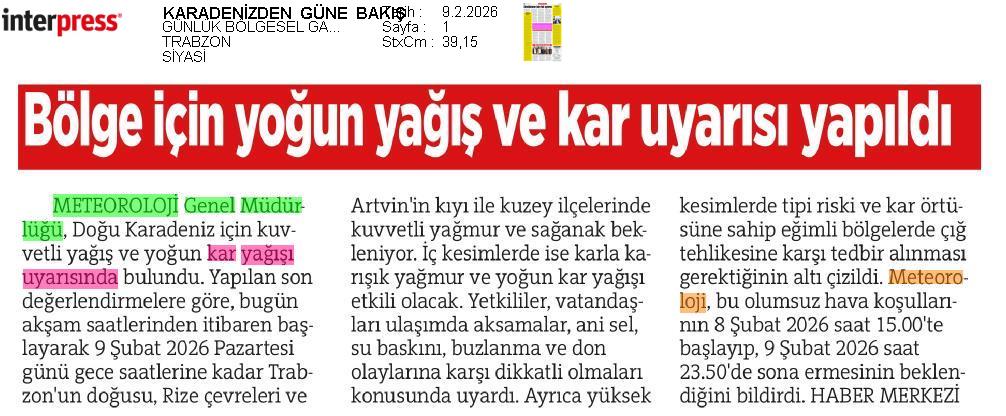 interpress

KARADENİZDEN GÜNE BAKIŞ
GÜNLÜK BÖLGESEL GA...
TRABZON
SİYASİ

Tarih : 9.2.2026
Sayfa : 1
StxCm : 39,15

Bölge için yoğun yağış ve kar uyarısı yapıldı

METEOROLOJİ Genel Müdürlüğü, Doğu Karadeniz için kuvvetli yağış ve yoğun kar yağışı uyarısında bulundu. Yapılan son değerlendirmelere göre, bugün akşam saatlerinden itibaren başlayarak 9 Şubat 2026 Pazartesi günü gece saatlerine kadar Trabzon'un doğusu, Rize çevreleri ve Artvin'in kıyı ile kuzey ilçelerinde kuvvetli yağmur ve sağanak bekleniyor. İç kesimlerde ise karla karışık yağmur ve yoğun kar yağışı etkili olacak. Yetkililer, vatandaşları ulaşımda aksamalar, ani sel, su baskını, buzlanma ve don olaylarına karşı dikkatli olmaları konusunda uyardı. Ayrıca yüksek kesimlerde tipi riski ve kar örtüsüne sahip eğimli bölgelerde çığ tehlikesine karşı tedbir alınması gerektiğinin altı çizildi. Meteoroloji, bu olumsuz hava koşullarının 8 Şubat 2026 saat 15.00'te başlayıp, 9 Şubat 2026 saat 23.50'de sona ermesinin beklendiğini bildirdi. HABER MERKEZİ